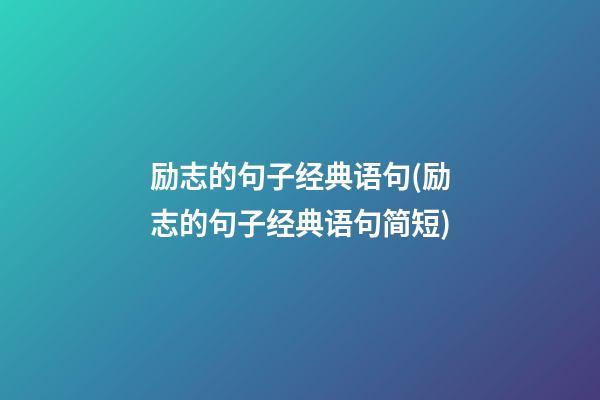 励志的句子经典语句(励志的句子经典语句简短)